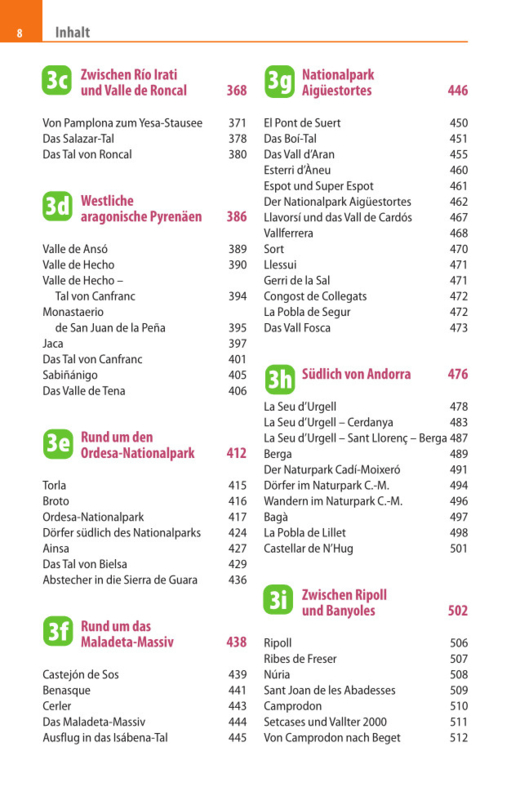 8 Inhalt

3c Zwischen Río Irati und Valle de Roncal 368

Von Pamplona zum Yesa-Stausee 371
Das Salazar-Tal 378
Das Tal von Roncal 380

3d Westliche aragonische Pyrenäen 386

Valle de Ansó 389
Valle de Hecho 390
Valle de Hecho – Tal von Canfranc 394
Monastaerio de San Juan de la Peña 395
Jaca 397
Das Tal von Canfranc 401
Sabiñánigo 405
Das Valle de Tena 406

3e Rund um den Ordesa-Nationalpark 412

Torla 415
Broto 416
Ordesa-Nationalpark 417
Dörfer südlich des Nationalparks 424
Ainsa 427
Das Tal von Bielsa 429
Abstecher in die Sierra de Guara 436

3f Rund um das Maladeta-Massiv 438

Castejón de Sos 439
Benasque 441
Cerler 443
Das Maladeta-Massiv 444
Ausflug in das Isábena-Tal 445

3g Nationalpark Aigüestortes 446

El Pont de Suert 450
Das Boí-Tal 451
Das Vall d'Aran 455
Esterri d'Àneu 460
Espot und Super Espot 461
Der Nationalpark Aigüestortes 462
Llavorsí und das Vall de Cardós 467
Vallferrera 468
Sort 470
Llessui 471
Gerri de la Sal 471
Congost de Collegats 472
La Pobla de Segur 472
Das Vall Fosca 473

3h Südlich von Andorra 476

La Seu d'Urgell 478
La Seu d'Urgell – Cerdanya 483
La Seu d'Urgell – Sant Llorenç – Berga 487
Berga 489
Der Naturpark Cadí-Moixeró 491
Dörfer im Naturpark C.-M. 494
Wandern im Naturpark C.-M. 496
Bagà 497
La Pobla de Lillet 498
Castellar de N'Hug 501

3i Zwischen Ripoll und Banyoles 502

Ripoll 506
Ribes de Freser 507
Núria 508
Sant Joan de les Abadesses 509
Camprodon 510
Setcases und Vallter 2000 511
Von Camprodon nach Beget 512